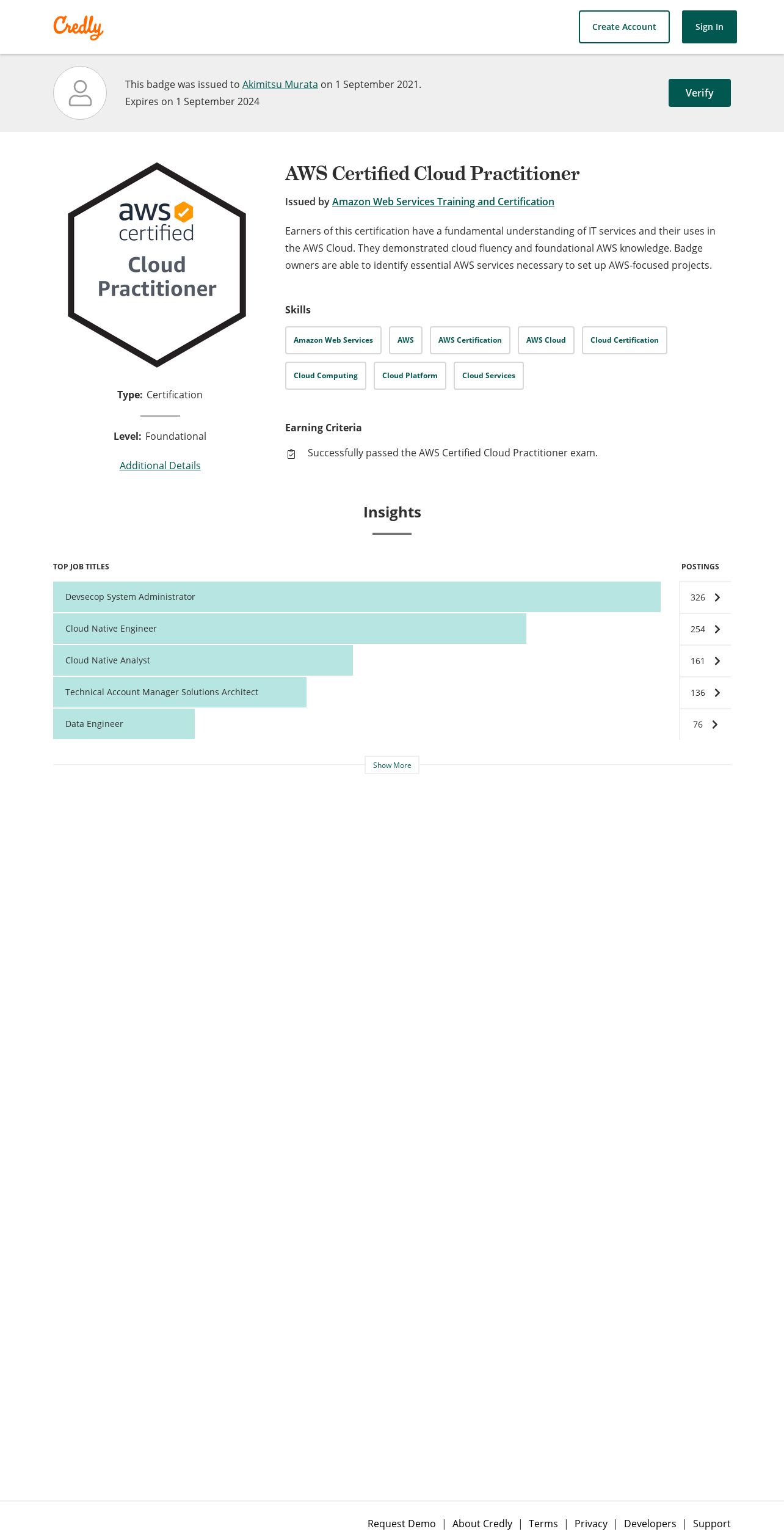 Credly

Create Account Sign In

This badge was issued to Akimitsu Murata on 1 September 2021.
Expires on 1 September 2024

Verify

aws certified
Cloud Practitioner

Type: Certification

Level: Foundational

Additional Details

AWS Certified Cloud Practitioner

Issued by Amazon Web Services Training and Certification

Earners of this certification have a fundamental understanding of IT services and their uses in the AWS Cloud. They demonstrated cloud fluency and foundational AWS knowledge. Badge owners are able to identify essential AWS services necessary to set up AWS-focused projects.

Skills

Amazon Web Services AWS AWS Certification AWS Cloud Cloud Certification Cloud Computing Cloud Platform Cloud Services

Earning Criteria

Successfully passed the AWS Certified Cloud Practitioner exam.

Insights

| TOP JOB TITLES | POSTINGS |
|---|---|
| Devsecop System Administrator | 326 |
| Cloud Native Engineer | 254 |
| Cloud Native Analyst | 161 |
| Technical Account Manager Solutions Architect | 136 |
| Data Engineer | 76 |

Show More

Request Demo | About Credly | Terms | Privacy | Developers | Support